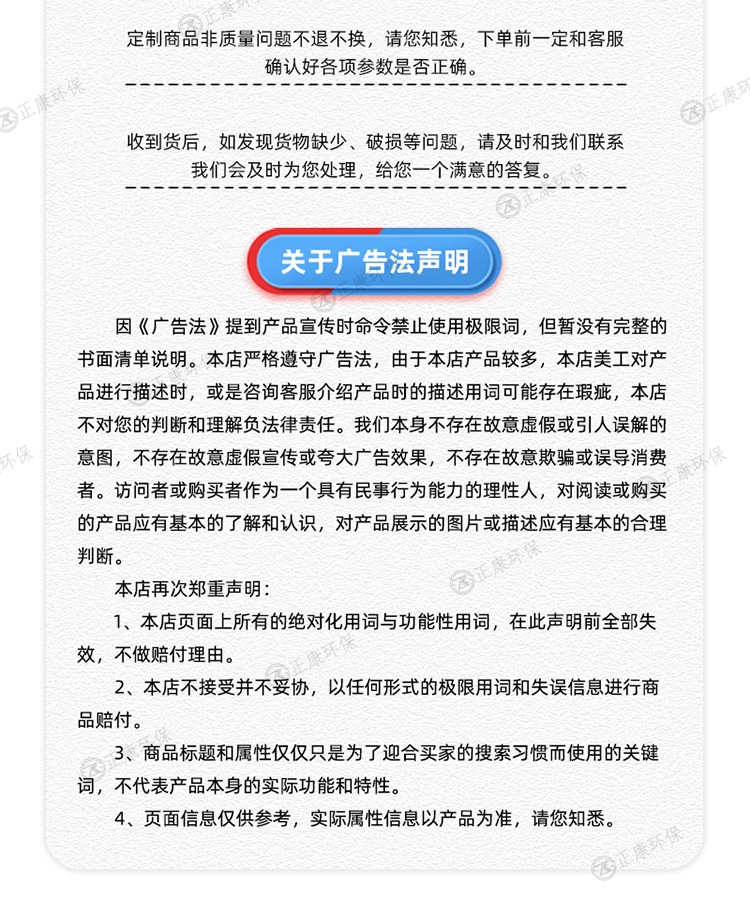 定制商品非质量问题不退不换，请您知悉，下单前一定和客服确认好各项参数是否正确。

收到货后，如发现货物缺少、破损等问题，请及时和我们联系我们会及时为您处理，给您一个满意的答复。

关于广告法声明

因《广告法》提到产品宣传时命令禁止使用极限词，但暂没有完整的书面清单说明。本店严格遵守广告法，由于本店产品较多，本店美工对产品进行描述时，或是咨询客服介绍产品时的描述用词可能存在瑕疵，本店不对您的判断和理解负法律责任。我们本身不存在故意虚假或引人误解的意图，不存在故意虚假宣传或夸大广告效果，不存在故意欺骗或误导消费者。访问者或购买者作为一个具有民事行为能力的理性人，对阅读或购买的产品应有基本的了解和认识，对产品展示的图片或描述应有基本的合理判断。

本店再次郑重声明：

1、本店页面上所有的绝对化用词与功能性用词，在此声明前全部失效，不做赔付理由。

2、本店不接受并不妥协，以任何形式的极限用词和失误信息进行商品赔付。

3、商品标题和属性仅仅只是为了迎合买家的搜索习惯而使用的关键词，不代表产品本身的实际功能和特性。

4、页面信息仅供参考，实际属性信息以产品为准，请您知悉。

正康环保